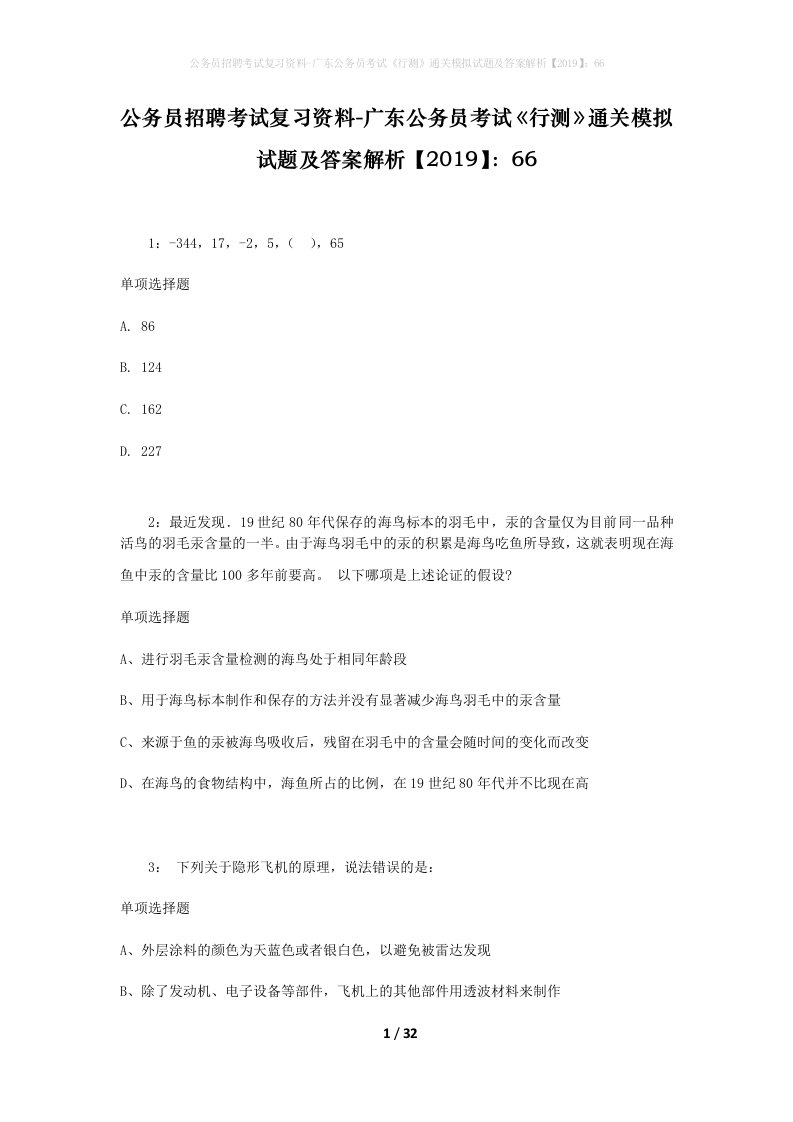 公务员招聘考试复习资料-广东公务员考试《行测》通关模拟试题及答案解析【2019】：66

公务员招聘考试复习资料-广东公务员考试《行测》通关模拟试题及答案解析【2019】：66

1：-344，17，-2，5，（ ），65

单项选择题

A. 86

B. 124

C. 162

D. 227

2：最近发现．19世纪80年代保存的海鸟标本的羽毛中，汞的含量仅为目前同一品种活鸟的羽毛汞含量的一半。由于海鸟羽毛中的汞的积累是海鸟吃鱼所导致，这就表明现在海鱼中汞的含量比100多年前要高。 以下哪项是上述论证的假设?

单项选择题

A、进行羽毛汞含量检测的海鸟处于相同年龄段

B、用于海鸟标本制作和保存的方法并没有显著减少海鸟羽毛中的汞含量

C、来源于鱼的汞被海鸟吸收后，残留在羽毛中的含量会随时间的变化而改变

D、在海鸟的食物结构中，海鱼所占的比例，在19世纪80年代并不比现在高

3： 下列关于隐形飞机的原理，说法错误的是：

单项选择题

A、外层涂料的颜色为天蓝色或者银白色，以避免被雷达发现

B、除了发动机、电子设备等部件，飞机上的其他部件用透波材料来制作

1 / 32